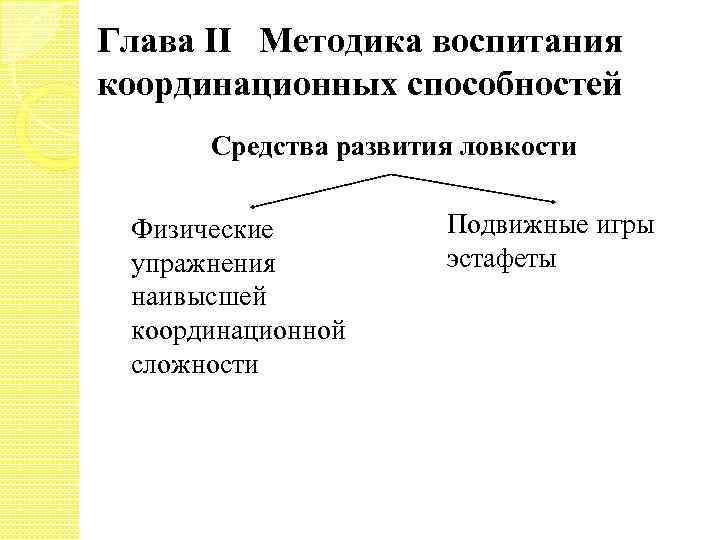 Глава II Методика воспитания координационных способностей

Средства развития ловкости

Физические упражнения наивысшей координационной сложности

Подвижные игры эстафеты